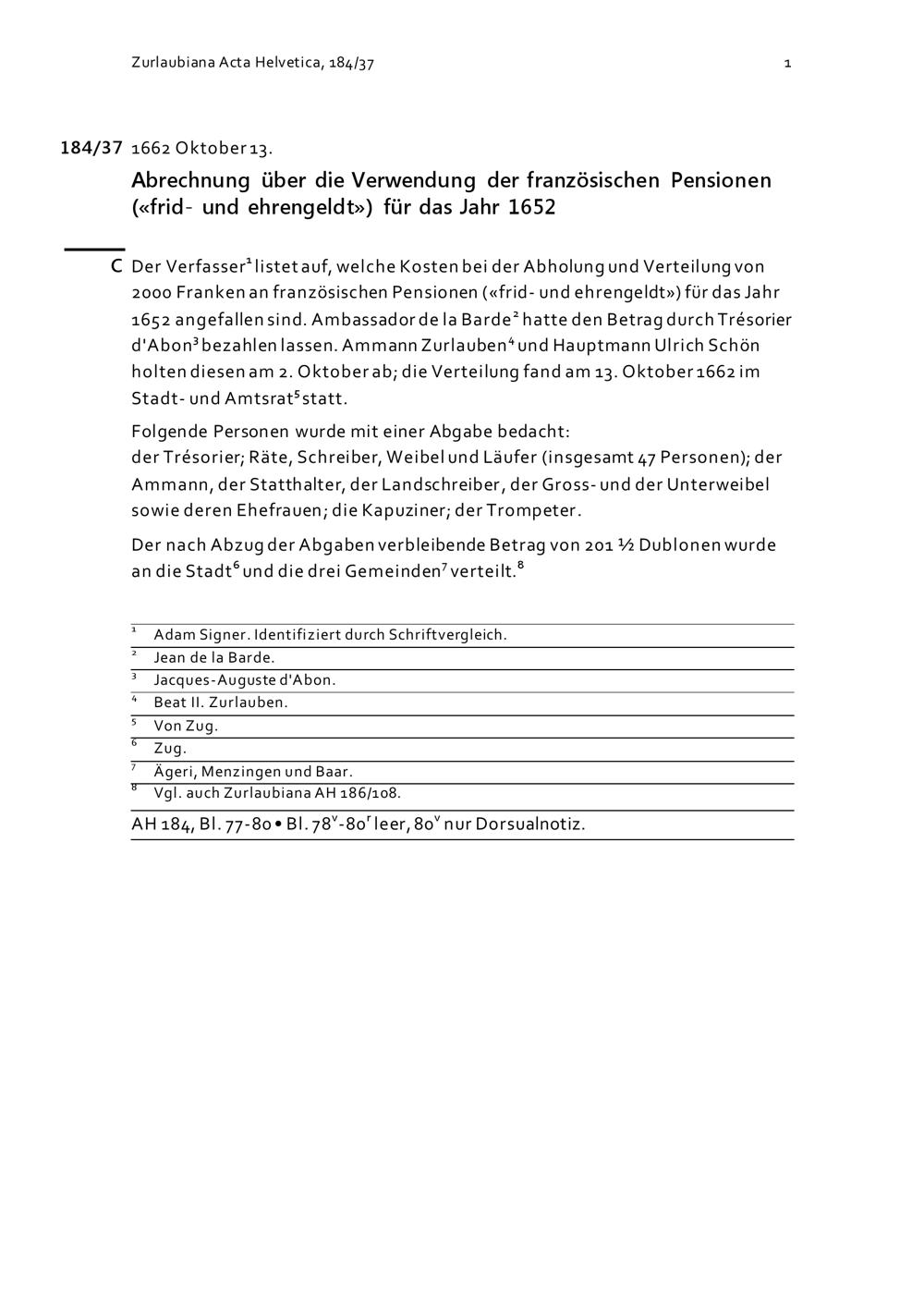 Zurlaubiana Acta Helvetica, 184/37 1

184/37 1662 Oktober 13.

Abrechnung über die Verwendung der französischen Pensionen («frid- und ehrengeldt») für das Jahr 1652

C Der Verfasser$^1$ listet auf, welche Kosten bei der Abholung und Verteilung von 2000 Franken an französischen Pensionen («frid- und ehrengeldt») für das Jahr 1652 angefallen sind. Ambassador de la Barde$^2$ hatte den Betrag durch Trésorier d'Abon$^3$ bezahlen lassen. Ammann Zurlauben$^4$ und Hauptmann Ulrich Schön holten diesen am 2. Oktober ab; die Verteilung fand am 13. Oktober 1662 im Stadt- und Amtsrat$^5$ statt.

Folgende Personen wurde mit einer Abgabe bedacht:
der Trésorier; Räte, Schreiber, Weibel und Läufer (insgesamt 47 Personen); der Ammann, der Statthalter, der Landschreiber, der Gross- und der Unterweibel sowie deren Ehefrauen; die Kapuziner; der Trompeter.

Der nach Abzug der Abgaben verbleibende Betrag von 201 ½ Dublonen wurde an die Stadt$^6$ und die drei Gemeinden$^7$ verteilt.$^8$

$^1$ Adam Signer. Identifiziert durch Schriftvergleich.
$^2$ Jean de la Barde.
$^3$ Jacques-Auguste d'Abon.
$^4$ Beat II. Zurlauben.
$^5$ Von Zug.
$^6$ Zug.
$^7$ Ägeri, Menzingen und Baar.
$^8$ Vgl. auch Zurlaubiana AH 186/108.

AH 184, Bl. 77-80 • Bl. 78$^v$-80$^r$ leer, 80$^v$ nur Dorsualnotiz.